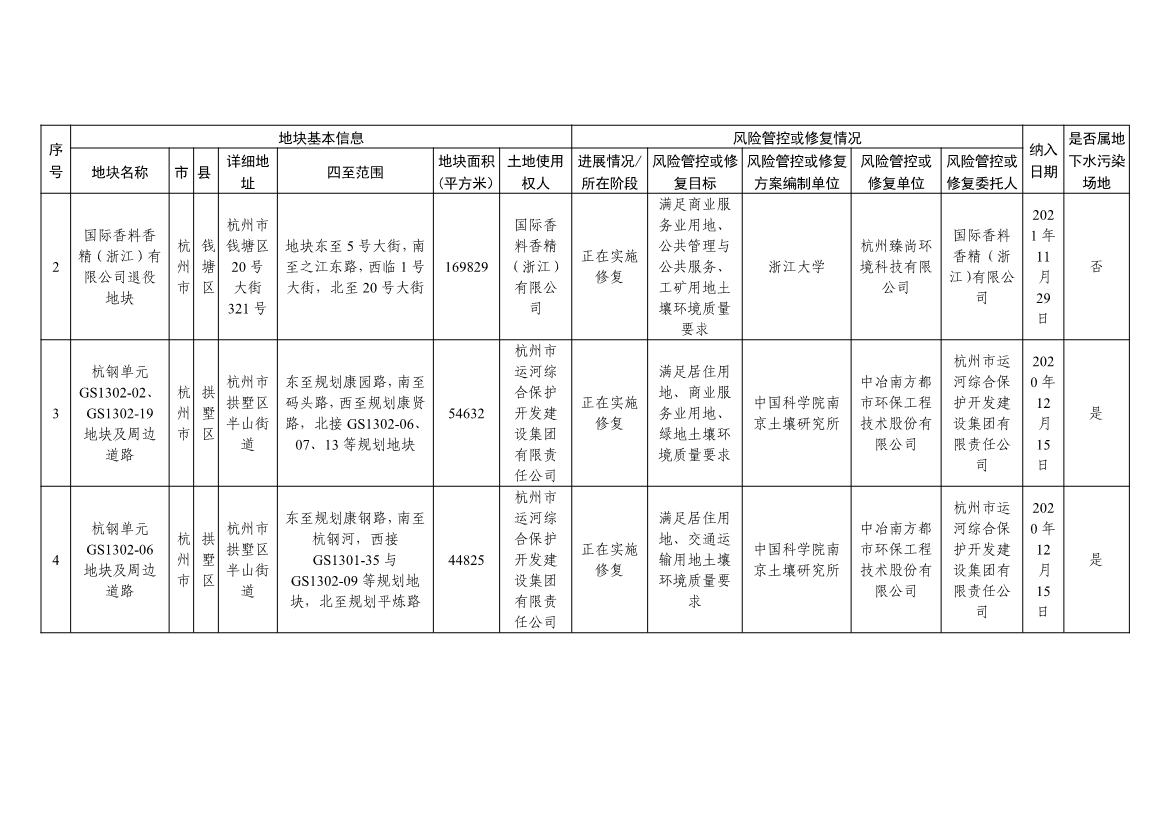 | 序号 | 地块基本信息 | | | | | | | 风险管控或修复情况 | | | | | 纳入日期 | 是否属地下水污染场地 |
|---|---|---|---|---|---|---|---|---|---|---|---|---|---|---|
| | 地块名称 | 市 | 县 | 详细地址 | 四至范围 | 地块面积（平方米） | 土地使用权人 | 进展情况/所在阶段 | 风险管控或修复目标 | 风险管控或修复方案编制单位 | 风险管控或修复单位 | 风险管控或修复委托人 | | |
| 2 | 国际香料香精（浙江）有限公司退役地块 | 杭州市 | 钱塘区 | 杭州市钱塘区20号大街321号 | 地块东至5号大街，南至之江东路，西临1号大街，北至20号大街 | 169829 | 国际香料香精（浙江）有限公司 | 正在实施修复 | 满足商业服务业用地、公共管理与公共服务、工矿用地土壤环境质量要求 | 浙江大学 | 杭州臻尚环境科技有限公司 | 国际香料香精（浙江）有限公司 | 2021年11月29日 | 否 |
| 3 | 杭钢单元GS1302-02、GS1302-19地块及周边道路 | 杭州市 | 拱墅区 | 杭州市拱墅区半山街道 | 东至规划康园路，南至码头路，西至规划康贤路，北接GS1302-06、07、13等规划地块 | 54632 | 杭州市运河综合保护开发建设集团有限责任公司 | 正在实施修复 | 满足居住用地、商业服务业用地、绿地土壤环境质量要求 | 中国科学院南京土壤研究所 | 中冶南方都市环保工程技术股份有限公司 | 杭州市运河综合保护开发建设集团有限责任公司 | 2020年12月15日 | 是 |
| 4 | 杭钢单元GS1302-06地块及周边道路 | 杭州市 | 拱墅区 | 杭州市拱墅区半山街道 | 东至规划康钢路，南至杭钢河，西接GS1301-35与GS1302-09等规划地块，北至规划平炼路 | 44825 | 杭州市运河综合保护开发建设集团有限责任公司 | 正在实施修复 | 满足居住用地、交通运输用地土壤环境质量要求 | 中国科学院南京土壤研究所 | 中冶南方都市环保工程技术股份有限公司 | 杭州市运河综合保护开发建设集团有限责任公司 | 2020年12月15日 | 是 |